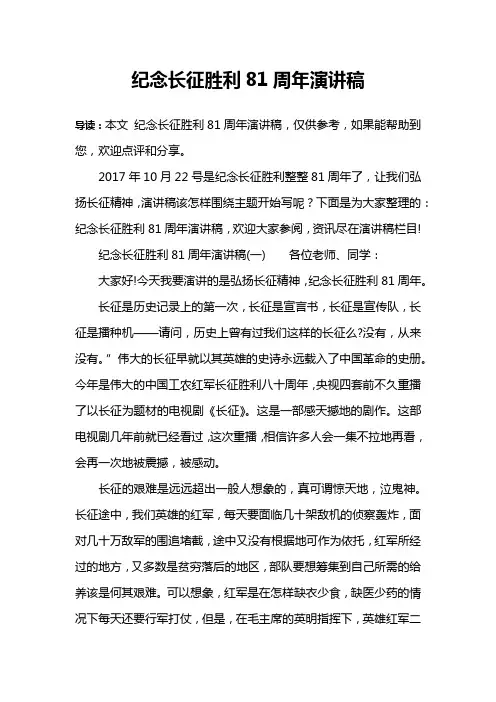 纪念长征胜利 81 周年演讲稿

导读：本文 纪念长征胜利 81 周年演讲稿，仅供参考，如果能帮助到您，欢迎点评和分享。

2017 年 10 月 22 号是纪念长征胜利整整 81 周年了，让我们弘扬长征精神，演讲稿该怎样围绕主题开始写呢？下面是为大家整理的：纪念长征胜利 81 周年演讲稿，欢迎大家参阅，资讯尽在演讲稿栏目!

纪念长征胜利 81 周年演讲稿(一)　　各位老师、同学：

大家好!今天我要演讲的是弘扬长征精神，纪念长征胜利 81 周年。

长征是历史记录上的第一次，长征是宣言书，长征是宣传队，长征是播种机——请问，历史上曾有过我们这样的长征么?没有，从来没有。”伟大的长征早就以其英雄的史诗永远载入了中国革命的史册。今年是伟大的中国工农红军长征胜利八十周年，央视四套前不久重播了以长征为题材的电视剧《长征》。这是一部感天撼地的剧作。这部电视剧几年前就已经看过，这次重播，相信许多人会一集不拉地再看，会再一次地被震撼，被感动。

长征的艰难是远远超出一般人想象的，真可谓惊天地，泣鬼神。长征途中，我们英雄的红军，每天要面临几十架敌机的侦察轰炸，面对几十万敌军的围追堵截，途中又没有根据地可作为依托，红军所经过的地方，又多数是贫穷落后的地区，部队要想筹集到自己所需的给养该是何其艰难。可以想象，红军是在怎样缺衣少食，缺医少药的情况下每天还要行军打仗，但是，在毛主席的英明指挥下，英雄红军二